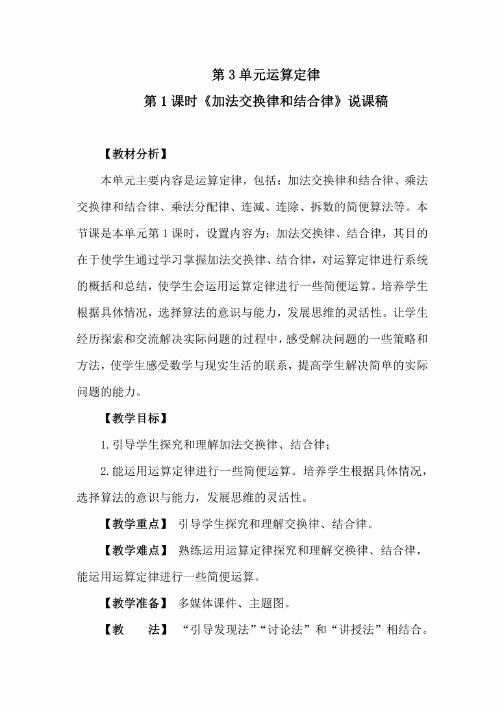 第 3 单元运算定律
第 1 课时《加法交换律和结合律》说课稿

【教材分析】

本单元主要内容是运算定律，包括：加法交换律和结合律、乘法交换律和结合律、乘法分配律、连减、连除、拆数的简便算法等。本节课是本单元第 1 课时，设置内容为：加法交换律、结合律，其目的在于使学生通过学习掌握加法交换律、结合律，对运算定律进行系统的概括和总结，使学生会运用运算定律进行一些简便运算。培养学生根据具体情况，选择算法的意识与能力，发展思维的灵活性。让学生经历探索和交流解决实际问题的过程中，感受解决问题的一些策略和方法，使学生感受数学与现实生活的联系，提高学生解决简单的实际问题的能力。

【教学目标】

1. 引导学生探究和理解加法交换律、结合律；

2. 能运用运算定律进行一些简便运算。培养学生根据具体情况，选择算法的意识与能力，发展思维的灵活性。

【教学重点】 引导学生探究和理解交换律、结合律。

【教学难点】 熟练运用运算定律探究和理解交换律、结合律，能运用运算定律进行一些简便运算。

【教学准备】 多媒体课件、主题图。

【教 法】 “引导发现法”“讨论法”和“讲授法”相结合。